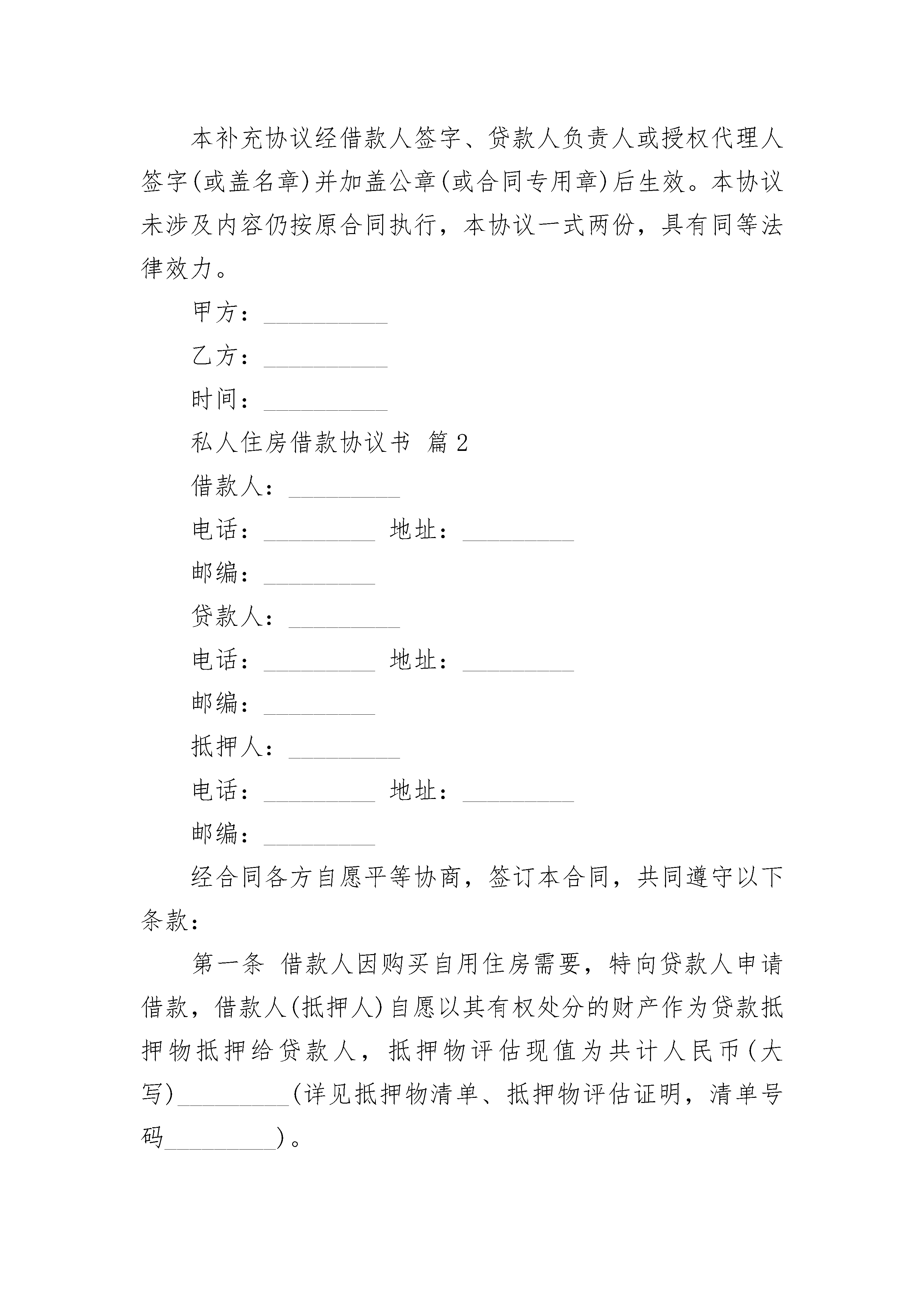 本补充协议经借款人签字、贷款人负责人或授权代理人签字(或盖名章)并加盖公章(或合同专用章)后生效。本协议未涉及内容仍按原合同执行，本协议一式两份，具有同等法律效力。

甲方：__________

乙方：__________

时间：__________

私人住房借款协议书 篇2

借款人：_________

电话：_________ 地址：_________

邮编：_________

贷款人：_________

电话：_________ 地址：_________

邮编：_________

抵押人：_________

电话：_________ 地址：_________

邮编：_________

经合同各方自愿平等协商，签订本合同，共同遵守以下条款：

第一条 借款人因购买自用住房需要，特向贷款人申请借款，借款人(抵押人)自愿以其有权处分的财产作为贷款抵押物抵押给贷款人，抵押物评估现值为共计人民币(大写)_________(详见抵押物清单、抵押物评估证明，清单号码_________)。